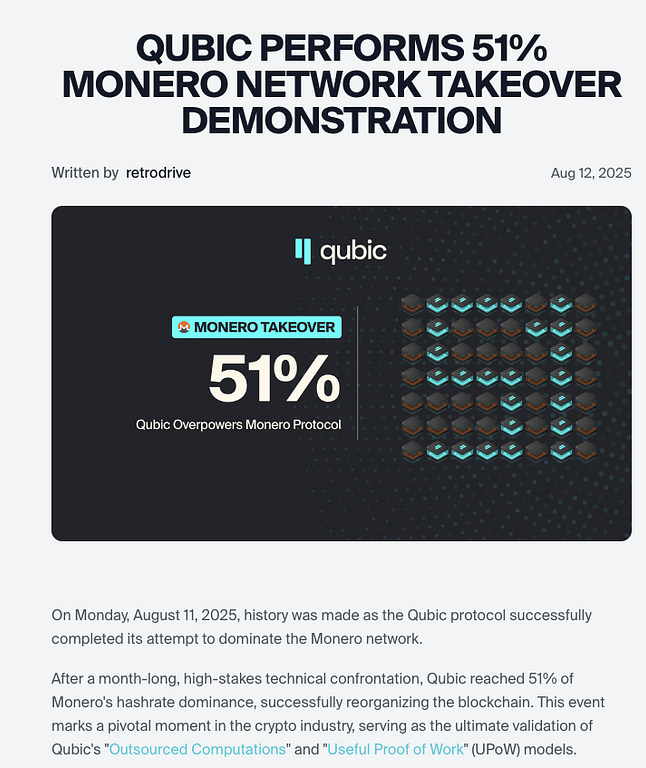 QUBIC PERFORMS 51% MONERO NETWORK TAKEOVER DEMONSTRATION

Written by retrodrive

Aug 12, 2025

qubic

MONERO TAKEOVER

51%

Qubic Overpowers Monero Protocol

On Monday, August 11, 2025, history was made as the Qubic protocol successfully completed its attempt to dominate the Monero network.

After a month-long, high-stakes technical confrontation, Qubic reached 51% of Monero's hashrate dominance, successfully reorganizing the blockchain. This event marks a pivotal moment in the crypto industry, serving as the ultimate validation of Qubic's "Outsourced Computations" and "Useful Proof of Work" (UPoW) models.